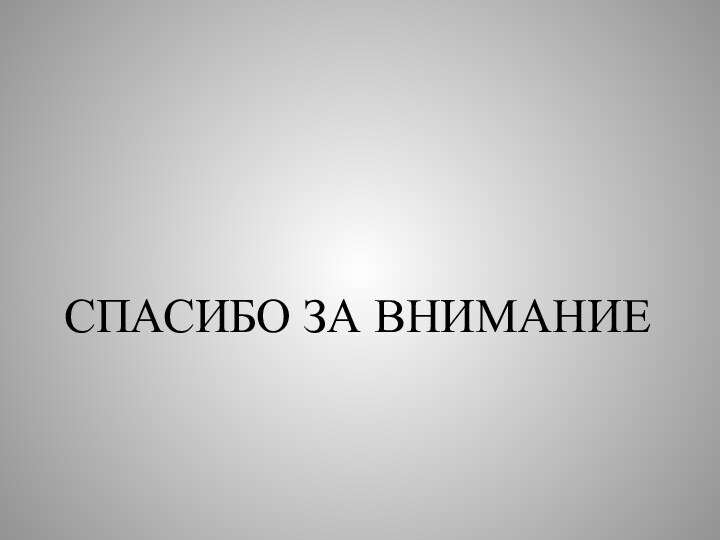 СПАСИБО ЗА ВНИМАНИЕ